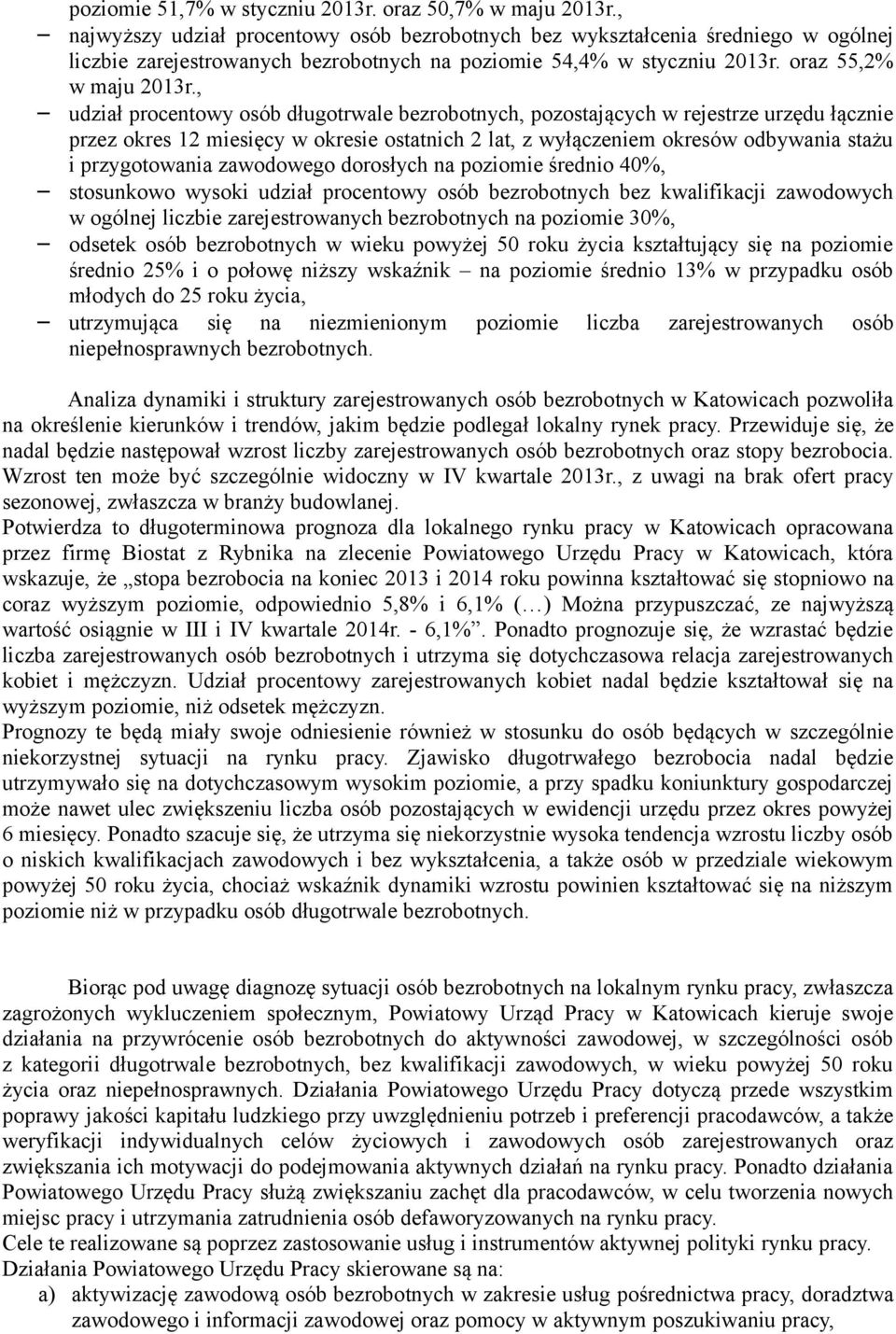 poziomie 51,7% w styczniu 2013r. oraz 50,7% w maju 2013r.,
– najwyższy udział procentowy osób bezrobotnych bez wykształcenia średniego w ogólnej liczbie zarejestrowanych bezrobotnych na poziomie 54,4% w styczniu 2013r. oraz 55,2% w maju 2013r.,
– udział procentowy osób długotrwale bezrobotnych, pozostających w rejestrze urzędu łącznie przez okres 12 miesięcy w okresie ostatnich 2 lat, z wyłączeniem okresów odbywania stażu i przygotowania zawodowego dorosłych na poziomie średnio 40%,
– stosunkowo wysoki udział procentowy osób bezrobotnych bez kwalifikacji zawodowych w ogólnej liczbie zarejestrowanych bezrobotnych na poziomie 30%,
– odsetek osób bezrobotnych w wieku powyżej 50 roku życia kształtujący się na poziomie średnio 25% i o połowę niższy wskaźnik – na poziomie średnio 13% w przypadku osób młodych do 25 roku życia,
– utrzymująca się na niezmienionym poziomie liczba zarejestrowanych osób niepełnosprawnych bezrobotnych.

Analiza dynamiki i struktury zarejestrowanych osób bezrobotnych w Katowicach pozwoliła na określenie kierunków i trendów, jakim będzie podlegał lokalny rynek pracy. Przewiduje się, że nadal będzie następował wzrost liczby zarejestrowanych osób bezrobotnych oraz stopy bezrobocia. Wzrost ten może być szczególnie widoczny w IV kwartale 2013r., z uwagi na brak ofert pracy sezonowej, zwłaszcza w branży budowlanej.
Potwierdza to długoterminowa prognoza dla lokalnego rynku pracy w Katowicach opracowana przez firmę Biostat z Rybnika na zlecenie Powiatowego Urzędu Pracy w Katowicach, która wskazuje, że „stopa bezrobocia na koniec 2013 i 2014 roku powinna kształtować się stopniowo na coraz wyższym poziomie, odpowiednio 5,8% i 6,1% (…) Można przypuszczać, ze najwyższą wartość osiągnie w III i IV kwartale 2014r. - 6,1%”. Ponadto prognozuje się, że wzrastać będzie liczba zarejestrowanych osób bezrobotnych i utrzyma się dotychczasowa relacja zarejestrowanych kobiet i mężczyzn. Udział procentowy zarejestrowanych kobiet nadal będzie kształtował się na wyższym poziomie, niż odsetek mężczyzn.
Prognozy te będą miały swoje odniesienie również w stosunku do osób będących w szczególnie niekorzystnej sytuacji na rynku pracy. Zjawisko długotrwałego bezrobocia nadal będzie utrzymywało się na dotychczasowym wysokim poziomie, a przy spadku koniunktury gospodarczej może nawet ulec zwiększeniu liczba osób pozostających w ewidencji urzędu przez okres powyżej 6 miesięcy. Ponadto szacuje się, że utrzyma się niekorzystnie wysoka tendencja wzrostu liczby osób o niskich kwalifikacjach zawodowych i bez wykształcenia, a także osób w przedziale wiekowym powyżej 50 roku życia, chociaż wskaźnik dynamiki wzrostu powinien kształtować się na niższym poziomie niż w przypadku osób długotrwale bezrobotnych.

Biorąc pod uwagę diagnozę sytuacji osób bezrobotnych na lokalnym rynku pracy, zwłaszcza zagrożonych wykluczeniem społecznym, Powiatowy Urząd Pracy w Katowicach kieruje swoje działania na przywrócenie osób bezrobotnych do aktywności zawodowej, w szczególności osób z kategorii długotrwale bezrobotnych, bez kwalifikacji zawodowych, w wieku powyżej 50 roku życia oraz niepełnosprawnych. Działania Powiatowego Urzędu Pracy dotyczą przede wszystkim poprawy jakości kapitału ludzkiego przy uwzględnieniu potrzeb i preferencji pracodawców, a także weryfikacji indywidualnych celów życiowych i zawodowych osób zarejestrowanych oraz zwiększania ich motywacji do podejmowania aktywnych działań na rynku pracy. Ponadto działania Powiatowego Urzędu Pracy służą zwiększaniu zachęt dla pracodawców, w celu tworzenia nowych miejsc pracy i utrzymania zatrudnienia osób defaworyzowanych na rynku pracy.
Cele te realizowane są poprzez zastosowanie usług i instrumentów aktywnej polityki rynku pracy.
Działania Powiatowego Urzędu Pracy skierowane są na:
a) aktywizację zawodową osób bezrobotnych w zakresie usług pośrednictwa pracy, doradztwa zawodowego i informacji zawodowej oraz pomocy w aktywnym poszukiwaniu pracy,